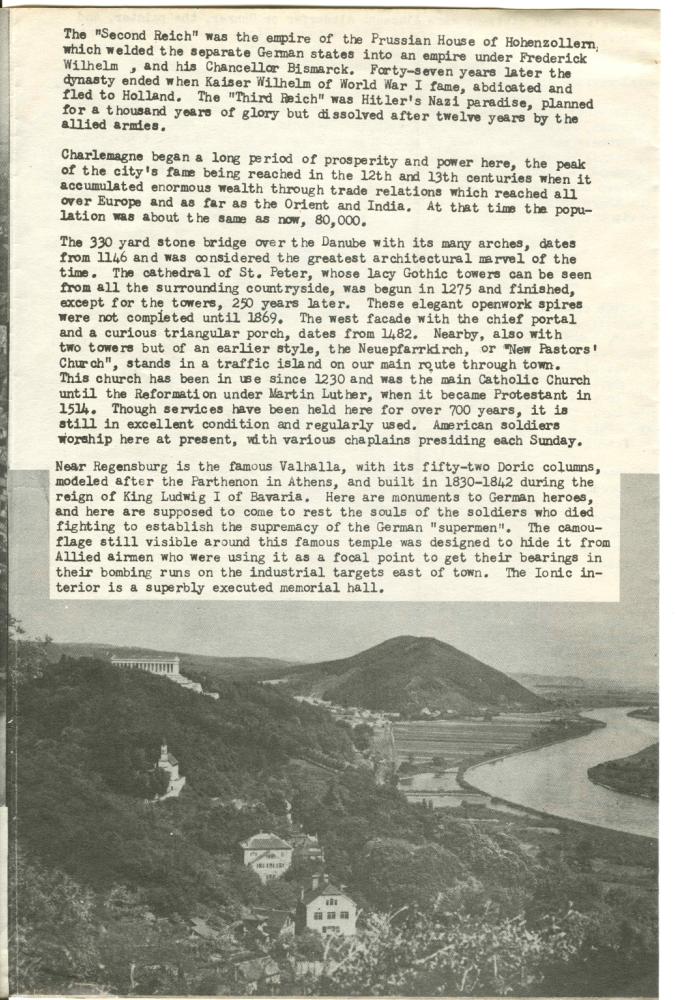 The "Second Reich" was the empire of the Prussian House of Hohenzollern, which welded the separate German states into an empire under Frederick Wilhelm , and his Chancellor Bismarck. Forty-seven years later the dynasty ended when Kaiser Wilhelm of World War I fame, abdicated and fled to Holland. The "Third Reich" was Hitler's Nazi paradise, planned for a thousand years of glory but dissolved after twelve years by the allied armies.

Charlemagne began a long period of prosperity and power here, the peak of the city's fame being reached in the 12th and 13th centuries when it accumulated enormous wealth through trade relations which reached all over Europe and as far as the Orient and India. At that time the population was about the same as now, 80,000.

The 330 yard stone bridge over the Danube with its many arches, dates from 1146 and was considered the greatest architectural marvel of the time. The cathedral of St. Peter, whose lacy Gothic towers can be seen from all the surrounding countryside, was begun in 1275 and finished, except for the towers, 250 years later. These elegant openwork spires were not completed until 1869. The west facade with the chief portal and a curious triangular porch, dates from 1482. Nearby, also with two towers but of an earlier style, the Neuepfarrkirch, or "New Pastors' Church", stands in a traffic island on our main route through town. This church has been in use since 1230 and was the main Catholic Church until the Reformation under Martin Luther, when it became Protestant in 1514. Though services have been held here for over 700 years, it is still in excellent condition and regularly used. American soldiers worship here at present, with various chaplains presiding each Sunday.

Near Regensburg is the famous Valhalla, with its fifty-two Doric columns, modeled after the Parthenon in Athens, and built in 1830-1842 during the reign of King Ludwig I of Bavaria. Here are monuments to German heroes, and here are supposed to come to rest the souls of the soldiers who died fighting to establish the supremacy of the German "supermen". The camouflage still visible around this famous temple was designed to hide it from Allied airmen who were using it as a focal point to get their bearings in their bombing runs on the industrial targets east of town. The Ionic interior is a superbly executed memorial hall.